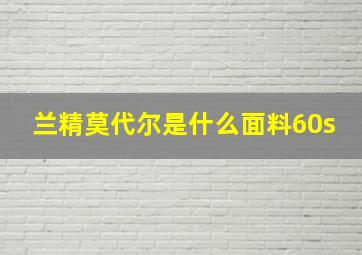 兰精莫代尔是什么面料60s